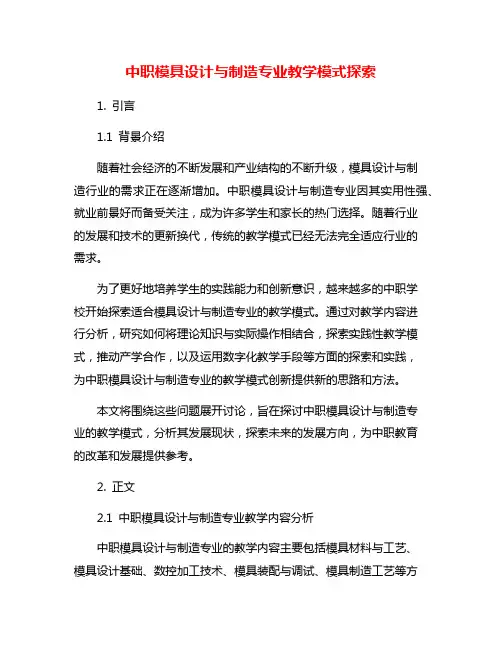 中职模具设计与制造专业教学模式探索

1. 引言

1.1 背景介绍

随着社会经济的不断发展和产业结构的不断升级，模具设计与制造行业的需求正在逐渐增加。中职模具设计与制造专业因其实用性强、就业前景好而备受关注，成为许多学生和家长的热门选择。随着行业的发展和技术的更新换代，传统的教学模式已经无法完全适应行业的需求。

为了更好地培养学生的实践能力和创新意识，越来越多的中职学校开始探索适合模具设计与制造专业的教学模式。通过对教学内容进行分析，研究如何将理论知识与实际操作相结合，探索实践性教学模式，推动产学合作，以及运用数字化教学手段等方面的探索和实践，为中职模具设计与制造专业的教学模式创新提供新的思路和方法。

本文将围绕这些问题展开讨论，旨在探讨中职模具设计与制造专业的教学模式，分析其发展现状，探索未来的发展方向，为中职教育的改革和发展提供参考。

2. 正文

2.1 中职模具设计与制造专业教学内容分析

中职模具设计与制造专业的教学内容主要包括模具材料与工艺、模具设计基础、数控加工技术、模具装配与调试、模具制造工艺等方